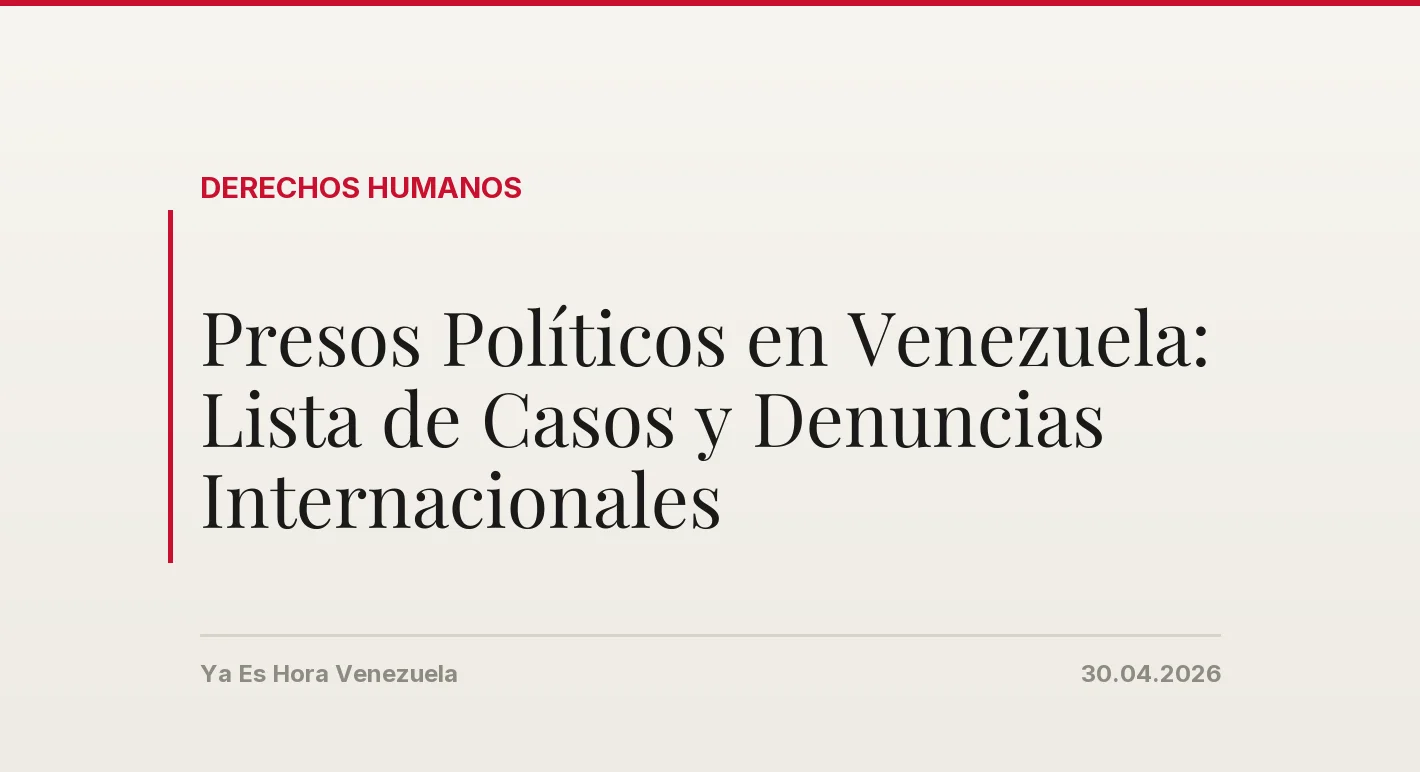 DERECHOS HUMANOS

Presos Políticos en Venezuela: Lista de Casos y Denuncias Internacionales

Ya Es Hora Venezuela

30.04.2026